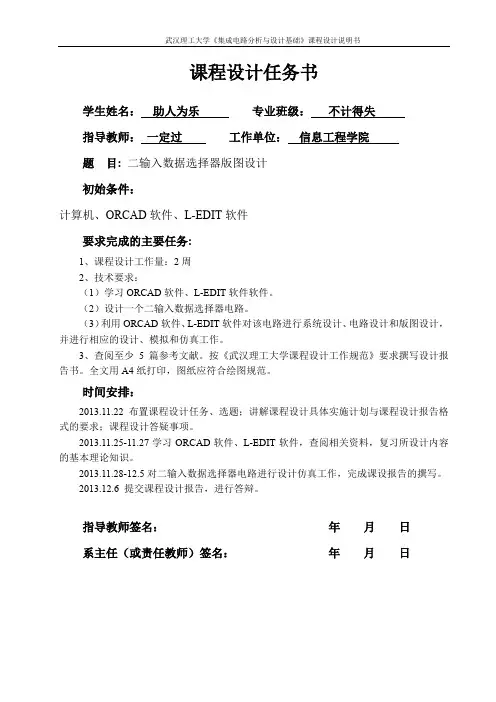 武汉理工大学《集成电路分析与设计基础》课程设计说明书

课程设计任务书

学生姓名： 助人为乐 专业班级： 不计得失

指导教师： 一定过 工作单位： 信息工程学院

题 目：二输入数据选择器版图设计

初始条件：

计算机、ORCAD 软件、L-EDIT 软件

要求完成的主要任务：

1、课程设计工作量：2 周

2、技术要求：

（1）学习 ORCAD 软件、L-EDIT 软件软件。

（2）设计一个二输入数据选择器电路。

（3）利用 ORCAD 软件、L-EDIT 软件对该电路进行系统设计、电路设计和版图设计，并进行相应的设计、模拟和仿真工作。

3、查阅至少 5 篇参考文献。按《武汉理工大学课程设计工作规范》要求撰写设计报告书。全文用 A4 纸打印，图纸应符合绘图规范。

时间安排：

2013.11.22 布置课程设计任务、选题；讲解课程设计具体实施计划与课程设计报告格式的要求；课程设计答疑事项。

2013.11.25-11.27 学习 ORCAD 软件、L-EDIT 软件，查阅相关资料，复习所设计内容的基本理论知识。

2013.11.28-12.5 对二输入数据选择器电路进行设计仿真工作，完成课设报告的撰写。

2013.12.6 提交课程设计报告，进行答辩。

指导教师签名： 年 月 日

系主任（或责任教师）签名： 年 月 日